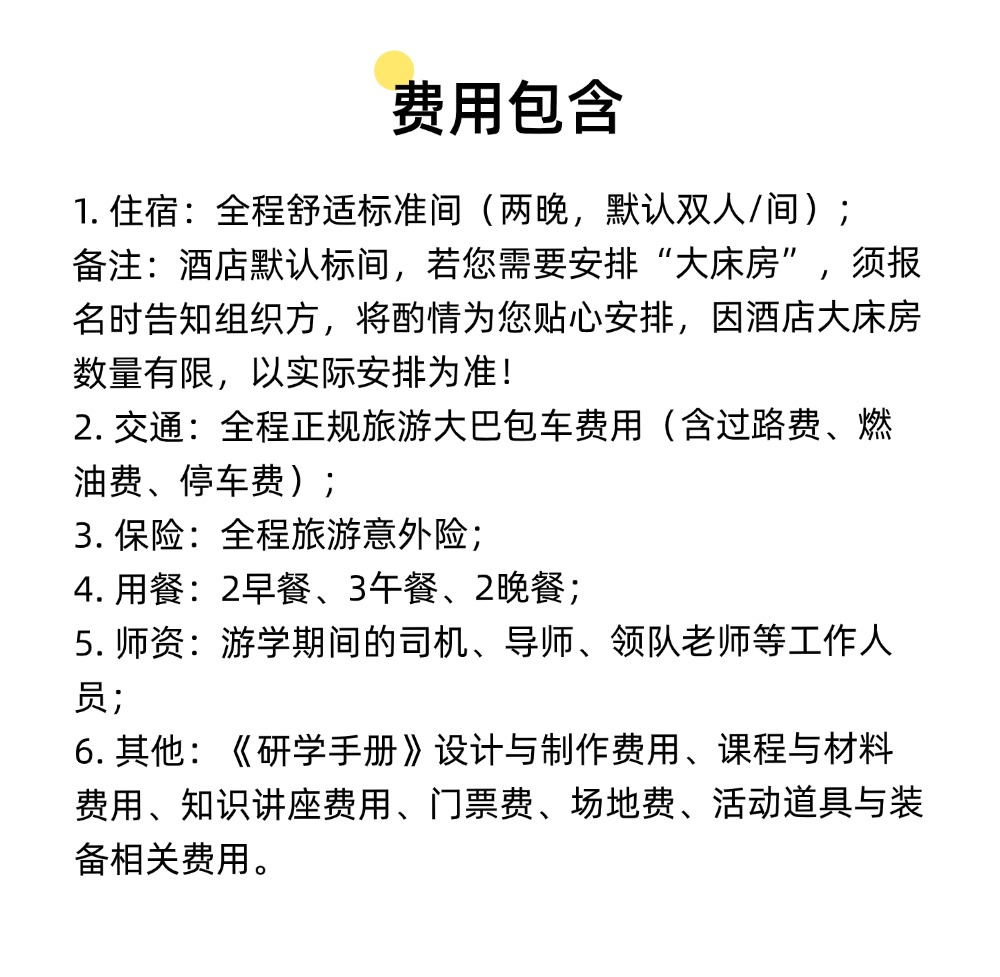 费用包含

1. 住宿：全程舒适标准间（两晚，默认双人/间）；
备注：酒店默认标间，若您需要安排“大床房”，须报名时告知组织方，将酌情为您贴心安排，因酒店大床房数量有限，以实际安排为准！
2. 交通：全程正规旅游大巴包车费用（含过路费、燃油费、停车费）；
3. 保险：全程旅游意外险；
4. 用餐：2早餐、3午餐、2晚餐；
5. 师资：游学期间的司机、导师、领队老师等工作人员；
6. 其他：《研学手册》设计与制作费用、课程与材料费用、知识讲座费用、门票费、场地费、活动道具与装备相关费用。